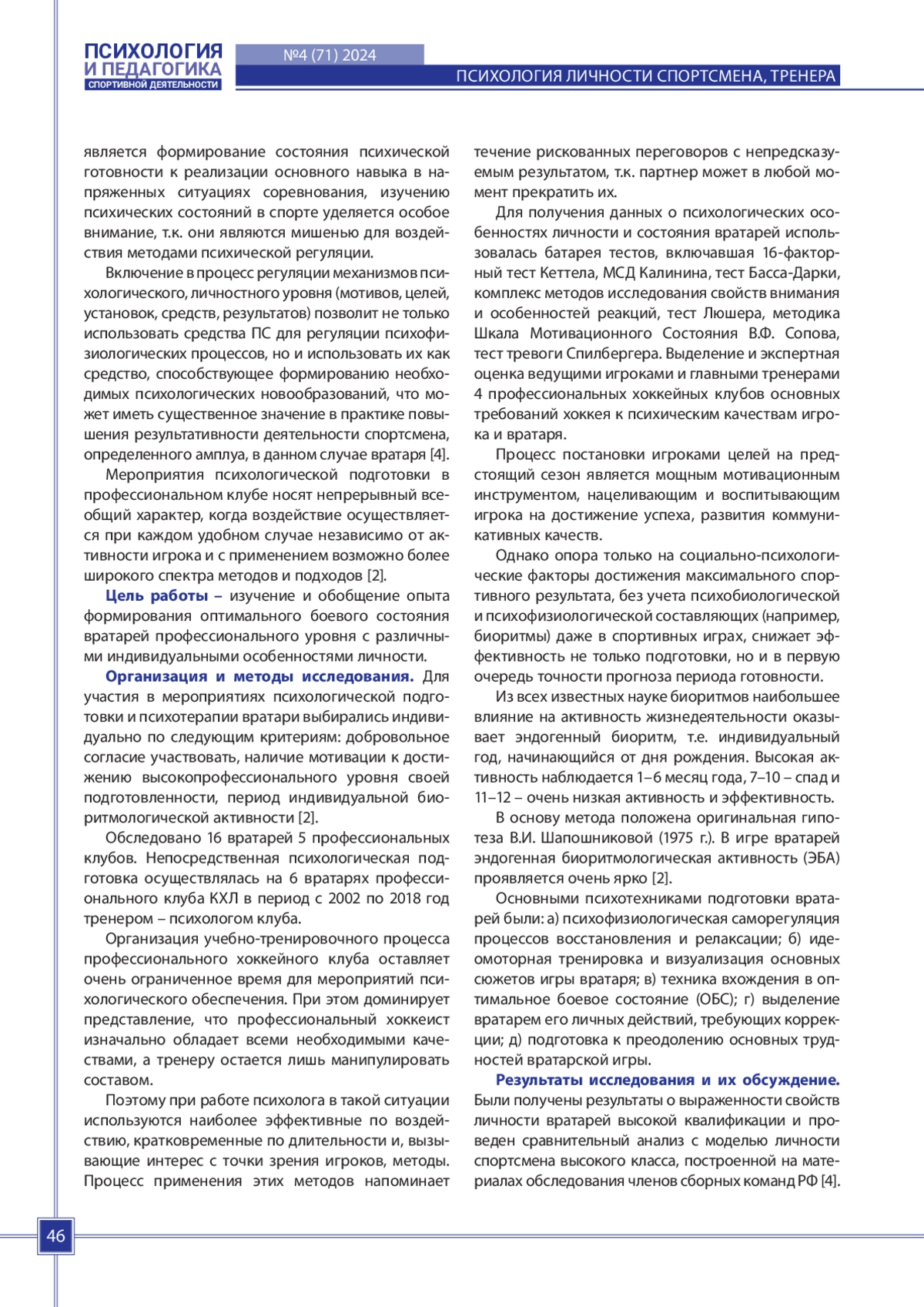 ПСИХОЛОГИЯ И ПЕДАГОГИКА СПОРТИВНОЙ ДЕЯТЕЛЬНОСТИ

№4 (71) 2024

ПСИХОЛОГИЯ ЛИЧНОСТИ СПОРТСМЕНА, ТРЕНЕРА

является формирование состояния психической готовности к реализации основного навыка в напряженных ситуациях соревнования, изучению психических состояний в спорте уделяется особое внимание, т.к. они являются мишенью для воздействия методами психической регуляции.

Включение в процесс регуляции механизмов психологического, личностного уровня (мотивов, целей, установок, средств, результатов) позволит не только использовать средства ПС для регуляции психофизиологических процессов, но и использовать их как средство, способствующее формированию необходимых психологических новообразований, что может иметь существенное значение в практике повышения результативности деятельности спортсмена, определенного амплуа, в данном случае вратаря [4].

Мероприятия психологической подготовки в профессиональном клубе носят непрерывный всеобщий характер, когда воздействие осуществляется при каждом удобном случае независимо от активности игрока и с применением возможно более широкого спектра методов и подходов [2].

Цель работы – изучение и обобщение опыта формирования оптимального боевого состояния вратарей профессионального уровня с различными индивидуальными особенностями личности.

Организация и методы исследования. Для участия в мероприятиях психологической подготовки и психотерапии вратари выбирались индивидуально по следующим критериям: добровольное согласие участвовать, наличие мотивации к достижению высокопрофессионального уровня своей подготовленности, период индивидуальной биоритмологической активности [2].

Обследовано 16 вратарей 5 профессиональных клубов. Непосредственная психологическая подготовка осуществлялась на 6 вратарях профессионального клуба КХЛ в период с 2002 по 2018 год тренером – психологом клуба.

Организация учебно-тренировочного процесса профессионального хоккейного клуба оставляет очень ограниченное время для мероприятий психологического обеспечения. При этом доминирует представление, что профессиональный хоккеист изначально обладает всеми необходимыми качествами, а тренеру остается лишь манипулировать составом.

Поэтому при работе психолога в такой ситуации используются наиболее эффективные по воздействию, кратковременные по длительности и, вызывающие интерес с точки зрения игроков, методы. Процесс применения этих методов напоминает течение рискованных переговоров с непредсказуемым результатом, т.к. партнер может в любой момент прекратить их.

Для получения данных о психологических особенностях личности и состояния вратарей использовалась батарея тестов, включавшая 16-факторный тест Кеттела, МСД Калинина, тест Басса-Дарки, комплекс методов исследования свойств внимания и особенностей реакций, тест Люшера, методика Шкала Мотивационного Состояния В.Ф. Сопова, тест тревоги Спилбергера. Выделение и экспертная оценка ведущими игроками и главными тренерами 4 профессиональных хоккейных клубов основных требований хоккея к психическим качествам игрока и вратаря.

Процесс постановки игроками целей на предстоящий сезон является мощным мотивационным инструментом, нацеливающим и воспитывающим игрока на достижение успеха, развития коммуникативных качеств.

Однако опора только на социально-психологические факторы достижения максимального спортивного результата, без учета психобиологической и психофизиологической составляющих (например, биоритмы) даже в спортивных играх, снижает эффективность не только подготовки, но и в первую очередь точности прогноза периода готовности.

Из всех известных науке биоритмов наибольшее влияние на активность жизнедеятельности оказывает эндогенный биоритм, т.е. индивидуальный год, начинающийся от дня рождения. Высокая активность наблюдается 1–6 месяц года, 7–10 – спад и 11–12 – очень низкая активность и эффективность.

В основу метода положена оригинальная гипотеза В.И. Шапошниковой (1975 г.). В игре вратарей эндогенная биоритмологическая активность (ЭБА) проявляется очень ярко [2].

Основными психотехниками подготовки вратарей были: а) психофизиологическая саморегуляция процессов восстановления и релаксации; б) идеомоторная тренировка и визуализация основных сюжетов игры вратаря; в) техника вхождения в оптимальное боевое состояние (ОБС); г) выделение вратарем его личных действий, требующих коррекции; д) подготовка к преодолению основных трудностей вратарской игры.

Результаты исследования и их обсуждение. Были получены результаты о выраженности свойств личности вратарей высокой квалификации и проведен сравнительный анализ с моделью личности спортсмена высокого класса, построенной на материалах обследования членов сборных команд РФ [4].

46